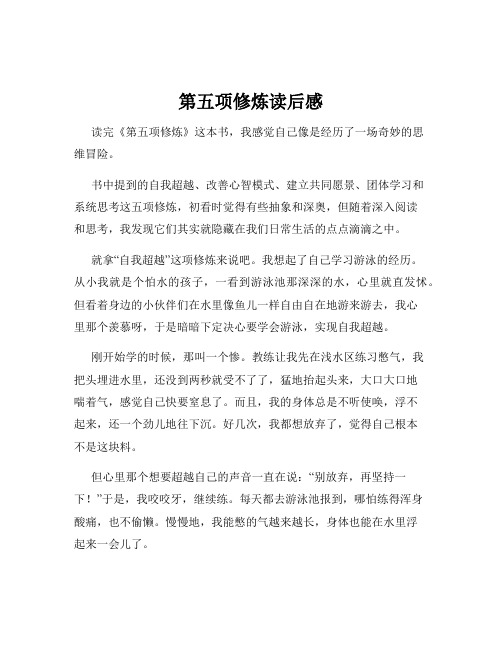 第五项修炼读后感

读完《第五项修炼》这本书，我感觉自己像是经历了一场奇妙的思维冒险。

书中提到的自我超越、改善心智模式、建立共同愿景、团体学习和系统思考这五项修炼，初看时觉得有些抽象和深奥，但随着深入阅读和思考，我发现它们其实就隐藏在我们日常生活的点点滴滴之中。

就拿“自我超越”这项修炼来说吧。我想起了自己学习游泳的经历。从小我就是个怕水的孩子，一看到游泳池那深深的水，心里就直发怵。但看着身边的小伙伴们在水里像鱼儿一样自由自在地游来游去，我心里那个羡慕呀，于是暗暗下定决心要学会游泳，实现自我超越。

刚开始学的时候，那叫一个惨。教练让我先在浅水区练习憋气，我把头埋进水里，还没到两秒就受不了了，猛地抬起头来，大口大口地喘着气，感觉自己快要窒息了。而且，我的身体总是不听使唤，浮不起来，还一个劲儿地往下沉。好几次，我都想放弃了，觉得自己根本不是这块料。

但心里那个想要超越自己的声音一直在说：“别放弃，再坚持一下！”于是，我咬咬牙，继续练。每天都去游泳池报到，哪怕练得浑身酸痛，也不偷懒。慢慢地，我能憋的气越来越长，身体也能在水里浮起来一会儿了。